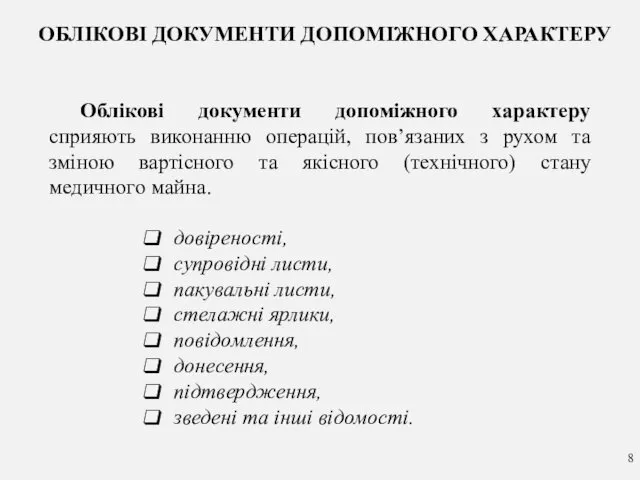 ОБЛІКОВІ ДОКУМЕНТИ ДОПОМІЖНОГО ХАРАКТЕРУ

Облікові документи допоміжного характеру сприяють виконанню операцій, пов’язаних з рухом та зміною вартісного та якісного (технічного) стану медичного майна.

❑ довіреності,
❑ супровідні листи,
❑ пакувальні листи,
❑ стелажні ярлики,
❑ повідомлення,
❑ донесення,
❑ підтвердження,
❑ зведені та інші відомості.

8